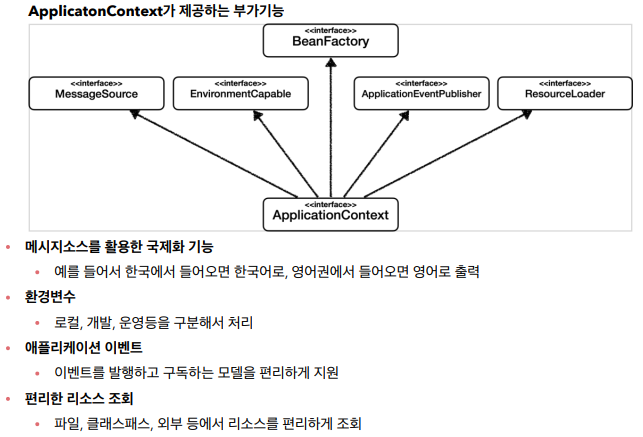 ApplicatonContext가 제공하는 부가기능

<<interface>>
BeanFactory

<<interface>>
MessageSource

<<interface>>
EnvironmentCapable

<<interface>>
ApplicationEventPublisher

<<interface>>
ResourceLoader

<<interface>>
ApplicationContext

• 메시지소스를 활용한 국제화 기능
  • 예를 들어서 한국에서 들어오면 한국어로, 영어권에서 들어오면 영어로 출력
• 환경변수
  • 로컬, 개발, 운영등을 구분해서 처리
• 애플리케이션 이벤트
  • 이벤트를 발행하고 구독하는 모델을 편리하게 지원
• 편리한 리소스 조회
  • 파일, 클래스패스, 외부 등에서 리소스를 편리하게 조회